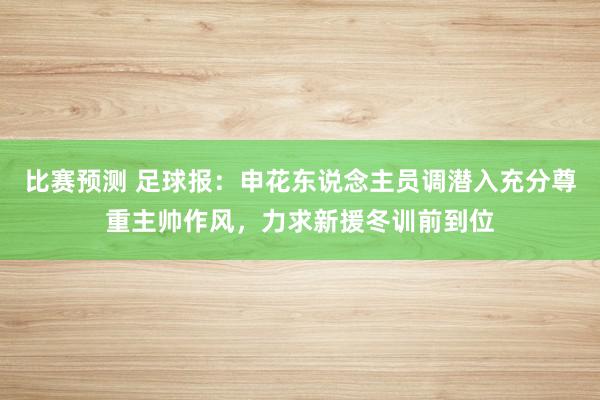 比赛预测 足球报：申花东说念主员调潜入充分尊重主帅作风，力求新援冬训前到位